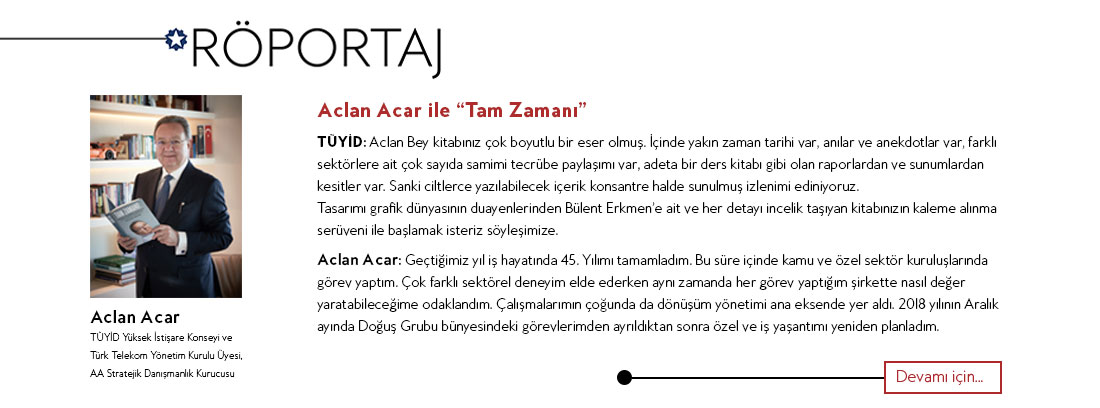 RÖPORTAJ

Aclan Acar
TÜYİD Yüksek İstişare Konseyi ve Türk Telekom Yönetim Kurulu Üyesi, AA Stratejik Danışmanlık Kurucusu

Aclan Acar ile "Tam Zamanı"

TÜYİD: Aclan Bey kitabınız çok boyutlu bir eser olmuş. İçinde yakın zaman tarihi var, anılar ve anekdotlar var, farklı sektörlere ait çok sayıda samimi tecrübe paylaşımı var, adeta bir ders kitabı gibi olan raporlardan ve sunumlardan kesitler var. Sanki ciltlerce yazılabilecek içerik konsantre halde sunulmuş izlenimi ediniyoruz.
Tasarımı grafik dünyasının duayenlerinden Bülent Erkmen'e ait ve her detayı incelik taşıyan kitabınızın kaleme alınma serüveni ile başlamak isteriz söyleşimize.

Aclan Acar: Geçtiğimiz yıl iş hayatında 45. Yılımı tamamladım. Bu süre içinde kamu ve özel sektör kuruluşlarında görev yaptım. Çok farklı sektörel deneyim elde ederken aynı zamanda her görev yaptığım şirkette nasıl değer yaratabileceğime odaklandım. Çalışmalarımın çoğunda da dönüşüm yönetimi ana eksende yer aldı. 2018 yılının Aralık ayında Doğuş Grubu bünyesindeki görevlerimden ayrıldıktan sonra özel ve iş yaşantımı yeniden planladım.

Devamı için...